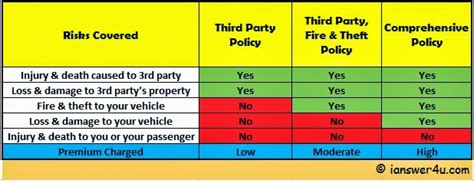 | Risks Covered | Third Party Policy | Third Party, Fire & Theft Policy | Comprehensive Policy |
|---|---|---|---|
| Injury & death caused to 3rd party | Yes | Yes | Yes |
| Loss & damage to 3rd party's property | Yes | Yes | Yes |
| Fire & theft to your vehicle | No | Yes | Yes |
| Loss & damage to your vehicle | No | No | Yes |
| Injury & death to you or your passenger | No | No | No |
| Premium Charged | Low | Moderate | High |

© ianswer4u.com